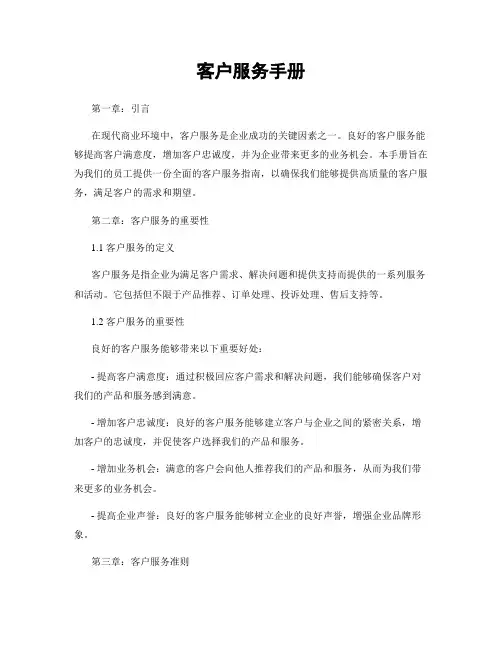 客户服务手册

第一章：引言

在现代商业环境中，客户服务是企业成功的关键因素之一。良好的客户服务能够提高客户满意度，增加客户忠诚度，并为企业带来更多的业务机会。本手册旨在为我们的员工提供一份全面的客户服务指南，以确保我们能够提供高质量的客户服务，满足客户的需求和期望。

第二章：客户服务的重要性

1.1 客户服务的定义

客户服务是指企业为满足客户需求、解决问题和提供支持而提供的一系列服务和活动。它包括但不限于产品推荐、订单处理、投诉处理、售后支持等。

1.2 客户服务的重要性

良好的客户服务能够带来以下重要好处：

- 提高客户满意度：通过积极回应客户需求和解决问题，我们能够确保客户对我们的产品和服务感到满意。

- 增加客户忠诚度：良好的客户服务能够建立客户与企业之间的紧密关系，增加客户的忠诚度，并促使客户选择我们的产品和服务。

- 增加业务机会：满意的客户会向他人推荐我们的产品和服务，从而为我们带来更多的业务机会。

- 提高企业声誉：良好的客户服务能够树立企业的良好声誉，增强企业品牌形象。

第三章：客户服务准则